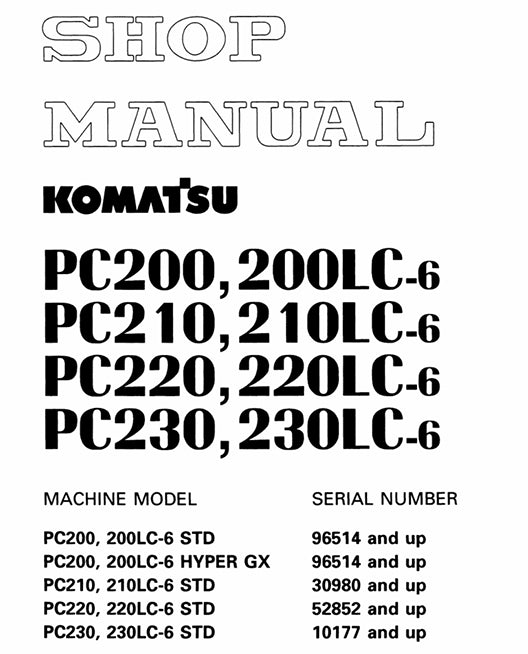 SHOP MANUAL

KOMATSU

PC200, 200LC-6
PC210, 210LC-6
PC220, 220LC-6
PC230, 230LC-6

| MACHINE MODEL | SERIAL NUMBER |
|---|---|
| PC200, 200LC-6 STD | 96514 and up |
| PC200, 200LC-6 HYPER GX | 96514 and up |
| PC210, 210LC-6 STD | 30980 and up |
| PC220, 220LC-6 STD | 52852 and up |
| PC230, 230LC-6 STD | 10177 and up |